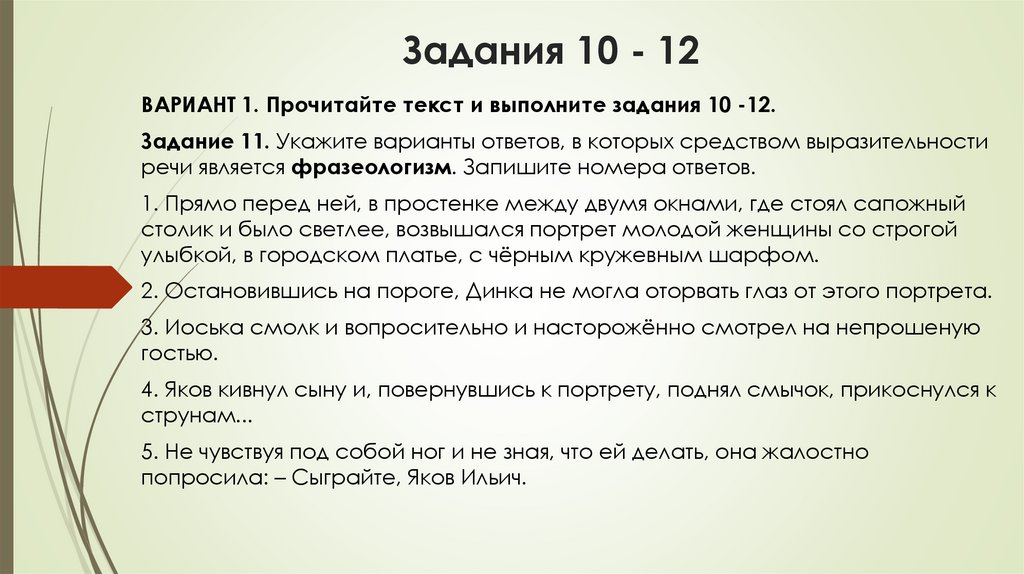 Задания 10 - 12

ВАРИАНТ 1. Прочитайте текст и выполните задания 10 -12.

Задание 11. Укажите варианты ответов, в которых средством выразительности речи является фразеологизм. Запишите номера ответов.

1. Прямо перед ней, в простенке между двумя окнами, где стоял сапожный столик и было светлее, возвышался портрет молодой женщины со строгой улыбкой, в городском платье, с чёрным кружевным шарфом.

2. Остановившись на пороге, Динка не могла оторвать глаз от этого портрета.

3. Иоська смолк и вопросительно и насторожённо смотрел на непрошеную гостью.

4. Яков кивнул сыну и, повернувшись к портрету, поднял смычок, прикоснулся к струнам...

5. Не чувствуя под собой ног и не зная, что ей делать, она жалостно попросила: – Сыграйте, Яков Ильич.